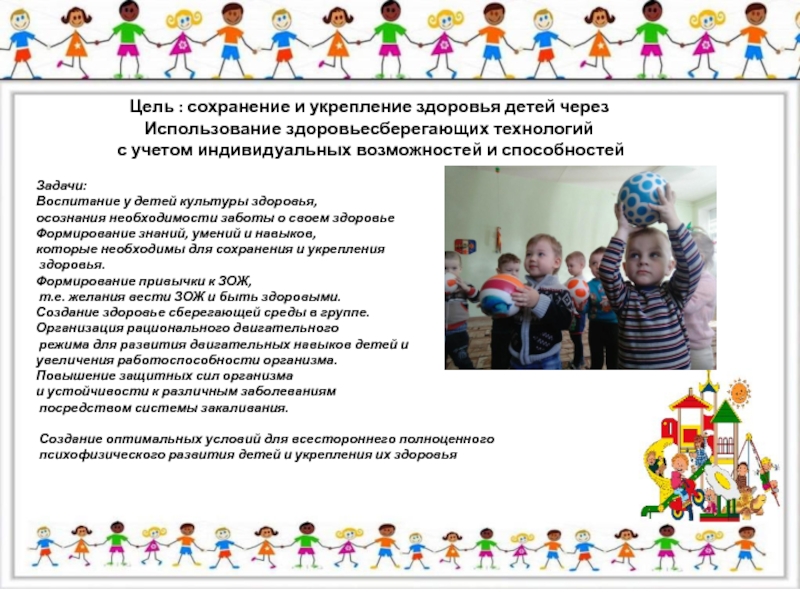 Цель : сохранение и укрепление здоровья детей через Использование здоровьесберегающих технологий с учетом индивидуальных возможностей и способностей

Задачи:
Воспитание у детей культуры здоровья, осознания необходимости заботы о своем здоровье
Формирование знаний, умений и навыков, которые необходимы для сохранения и укрепления здоровья.
Формирование привычки к ЗОЖ, т.е. желания вести ЗОЖ и быть здоровыми.
Создание здоровье сберегающей среды в группе.
Организация рационального двигательного режима для развития двигательных навыков детей и увеличения работоспособности организма.
Повышение защитных сил организма и устойчивости к различным заболеваниям посредством системы закаливания.

Создание оптимальных условий для всестороннего полноценного психофизического развития детей и укрепления их здоровья